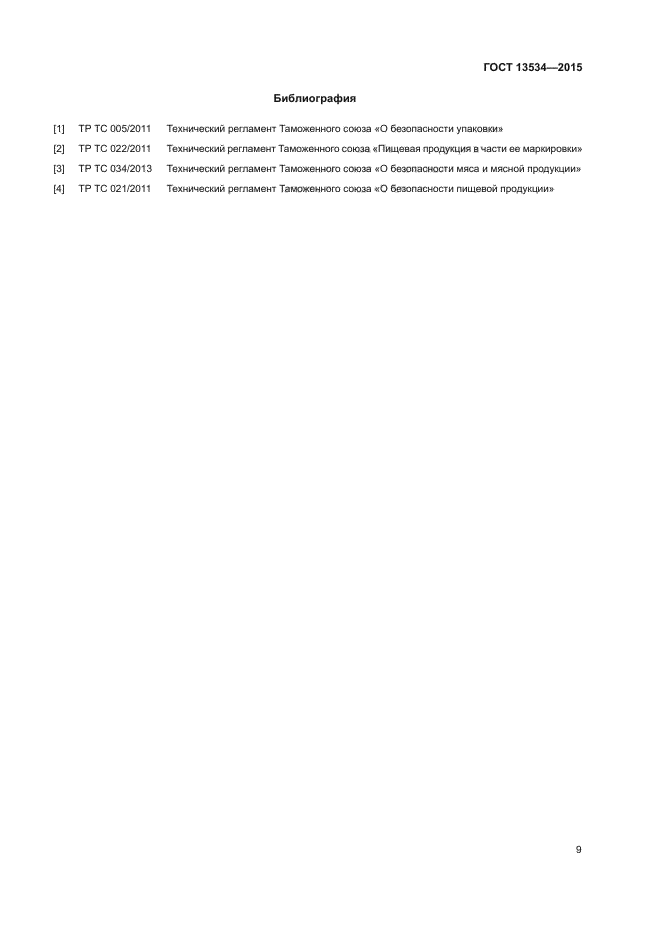 ГОСТ 13534—2015

Библиография

[1] ТР ТС 005/2011 Технический регламент Таможенного союза «О безопасности упаковки»

[2] ТР ТС 022/2011 Технический регламент Таможенного союза «Пищевая продукция в части ее маркировки»

[3] ТР ТС 034/2013 Технический регламент Таможенного союза «О безопасности мяса и мясной продукции»

[4] ТР ТС 021/2011 Технический регламент Таможенного союза «О безопасности пищевой продукции»

9